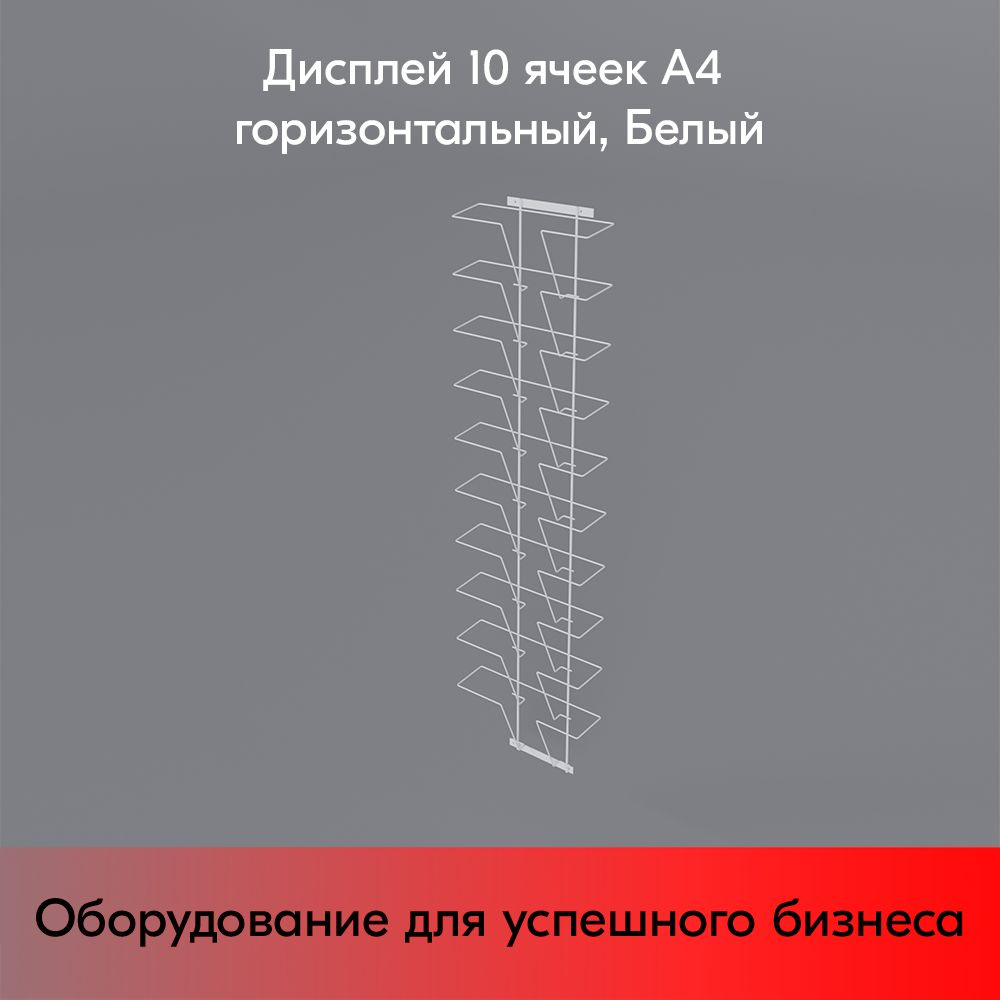 Дисплей 10 ячеек А4 горизонтальный, Белый

Оборудование для успешного бизнеса